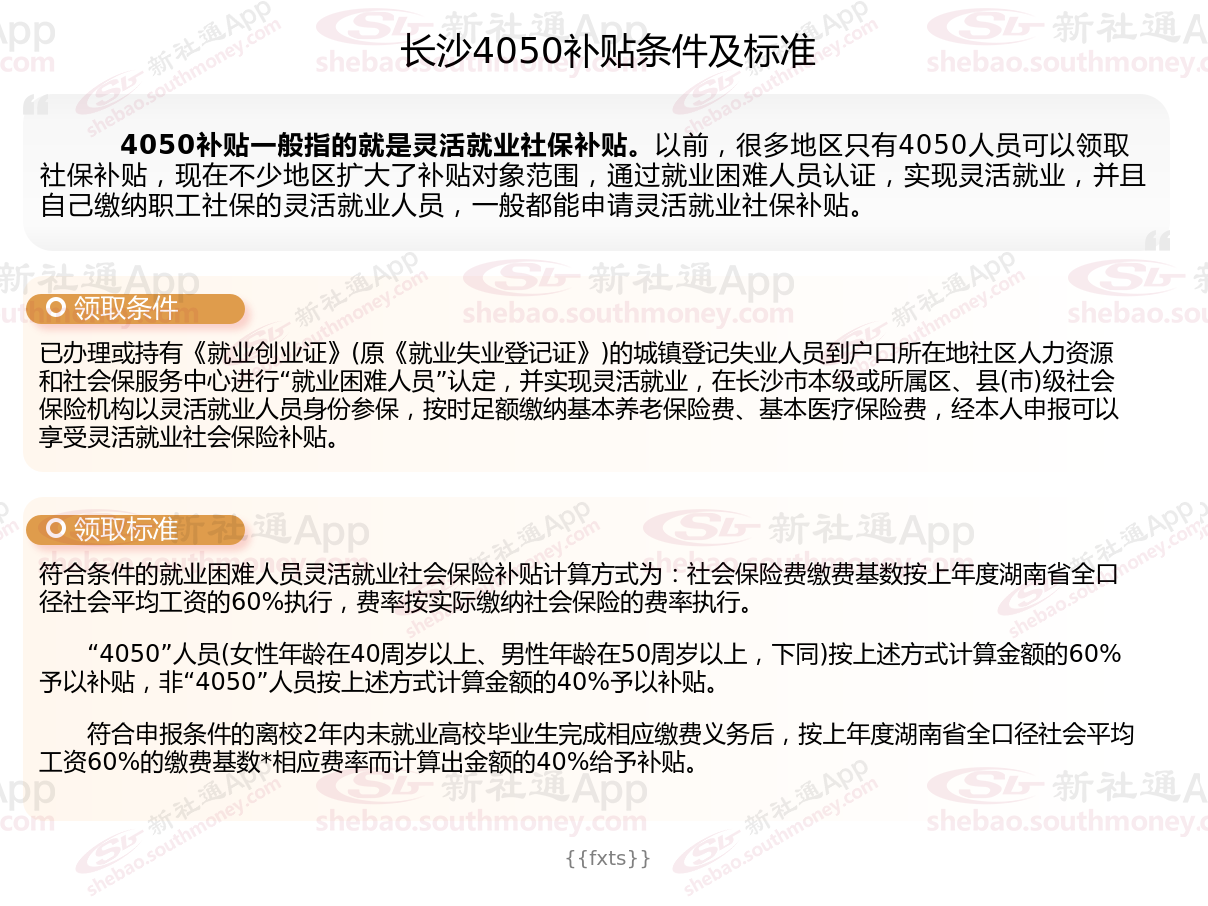 长沙4050补贴条件及标准

4050补贴一般指的就是灵活就业社保补贴。以前，很多地区只有4050人员可以领取社保补贴，现在不少地区扩大了补贴对象范围，通过就业困难人员认证，实现灵活就业，并且自己缴纳职工社保的灵活就业人员，一般都能申请灵活就业社保补贴。

领取条件

已办理或持有《就业创业证》(原《就业失业登记证》)的城镇登记失业人员到户口所在地社区人力资源和社会保服务中心进行“就业困难人员”认定，并实现灵活就业，在长沙市本级或所属区、县(市)级社会保险机构以灵活就业人员身份参保，按时足额缴纳基本养老保险费、基本医疗保险费，经本人申报可以享受灵活就业社会保险补贴。

领取标准

符合条件的就业困难人员灵活就业社会保险补贴计算方式为：社会保险费缴费基数按上年度湖南省全口径社会平均工资的60%执行，费率按实际缴纳社会保险的费率执行。

“4050”人员(女性年龄在40周岁以上、男性年龄在50周岁以上，下同)按上述方式计算金额的60%予以补贴，非“4050”人员按上述方式计算金额的40%予以补贴。

符合申报条件的离校2年内未就业高校毕业生完成相应缴费义务后，按上年度湖南省全口径社会平均工资60%的缴费基数*相应费率而计算出金额的40%给予补贴。

{{fxts}}

新社通App
shebao.southmoney.com